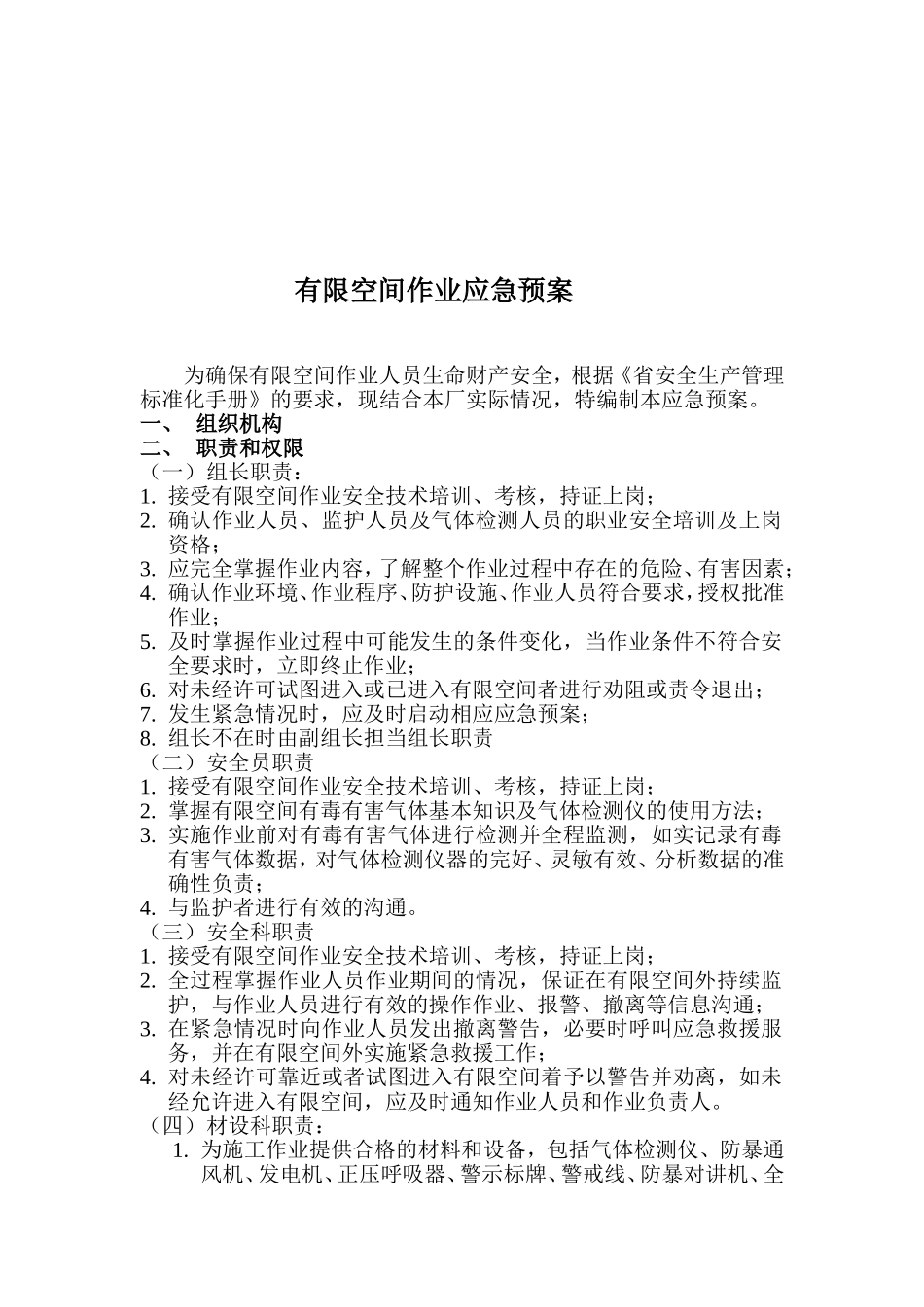 有限空间作业应急预案

为确保有限空间作业人员生命财产安全，根据《省安全生产管理标准化手册》的要求，现结合本厂实际情况，特编制本应急预案。

一、 组织机构

二、 职责和权限

（一）组长职责：

1. 接受有限空间作业安全技术培训、考核，持证上岗；
2. 确认作业人员、监护人员及气体检测人员的职业安全培训及上岗资格；
3. 应完全掌握作业内容，了解整个作业过程中存在的危险、有害因素；
4. 确认作业环境、作业程序、防护设施、作业人员符合要求，授权批准作业；
5. 及时掌握作业过程中可能发生的条件变化，当作业条件不符合安全要求时，立即终止作业；
6. 对未经许可试图进入或已进入有限空间者进行劝阻或责令退出；
7. 发生紧急情况时，应及时启动相应应急预案；
8. 组长不在时由副组长担当组长职责

（二）安全员职责

1. 接受有限空间作业安全技术培训、考核，持证上岗；
2. 掌握有限空间有毒有害气体基本知识及气体检测仪的使用方法；
3. 实施作业前对有毒有害气体进行检测并全程监测，如实记录有毒有害气体数据，对气体检测仪器的完好、灵敏有效、分析数据的准确性负责；
4. 与监护者进行有效的沟通。

（三）安全科职责

1. 接受有限空间作业安全技术培训、考核，持证上岗；
2. 全过程掌握作业人员作业期间的情况，保证在有限空间外持续监护，与作业人员进行有效的操作作业、报警、撤离等信息沟通；
3. 在紧急情况时向作业人员发出撤离警告，必要时呼叫应急救援服务，并在有限空间外实施紧急救援工作；
4. 对未经许可靠近或者试图进入有限空间着予以警告并劝离，如未经允许进入有限空间，应及时通知作业人员和作业负责人。

（四）材设科职责：

1. 为施工作业提供合格的材料和设备，包括气体检测仪、防暴通风机、发电机、正压呼吸器、警示标牌、警戒线、防暴对讲机、全